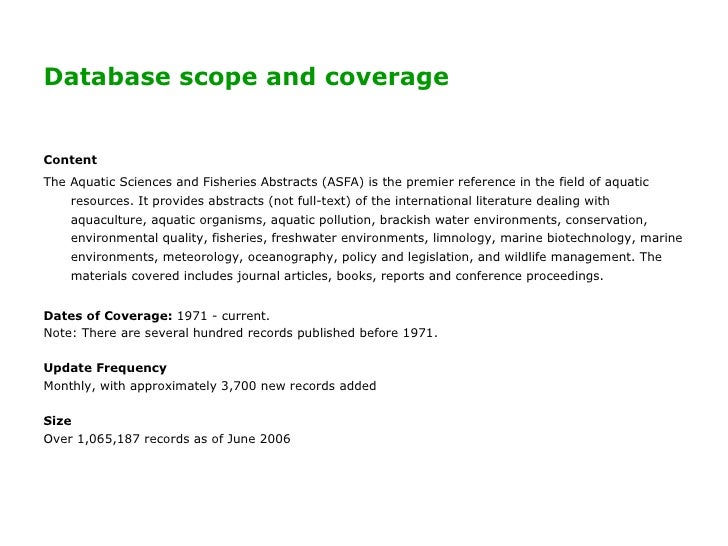 Database scope and coverage

Content

The Aquatic Sciences and Fisheries Abstracts (ASFA) is the premier reference in the field of aquatic resources. It provides abstracts (not full-text) of the international literature dealing with aquaculture, aquatic organisms, aquatic pollution, brackish water environments, conservation, environmental quality, fisheries, freshwater environments, limnology, marine biotechnology, marine environments, meteorology, oceanography, policy and legislation, and wildlife management. The materials covered includes journal articles, books, reports and conference proceedings.

Dates of Coverage: 1971 - current.
Note: There are several hundred records published before 1971.

Update Frequency
Monthly, with approximately 3,700 new records added

Size
Over 1,065,187 records as of June 2006